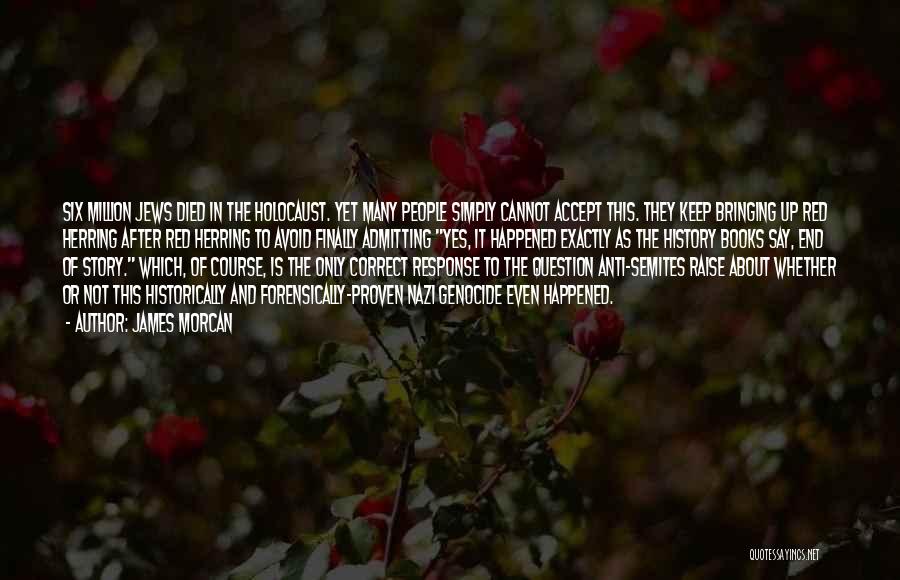 SIX MILLION JEWS DIED IN THE HOLOCAUST. YET MANY PEOPLE SIMPLY CANNOT ACCEPT THIS. THEY KEEP BRINGING UP RED HERRING AFTER RED HERRING TO AVOID FINALLY ADMITTING "YES, IT HAPPENED EXACTLY AS THE HISTORY BOOKS SAY, END OF STORY." WHICH, OF COURSE, IS THE ONLY CORRECT RESPONSE TO THE QUESTION ANTI-SEMITES RAISE ABOUT WHETHER OR NOT THIS HISTORICALLY AND FORENSICALLY-PROVEN NAZI GENOCIDE EVEN HAPPENED.

- AUTHOR: JAMES MORCAN

QUOTESSAYINGS.NET